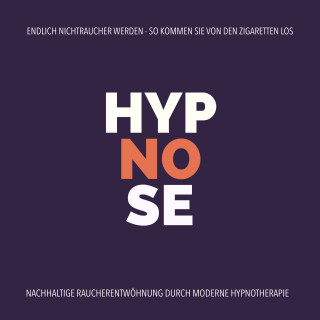 ENDLICH NICHTRAUCHER WERDEN - SO KOMMEN SIE VON DEN ZIGARETTEN LOS

HYP
NO
SE

NACHHALTIGE RAUCHERENTWÖHNUNG DURCH MODERNE HYPNOTHERAPIE